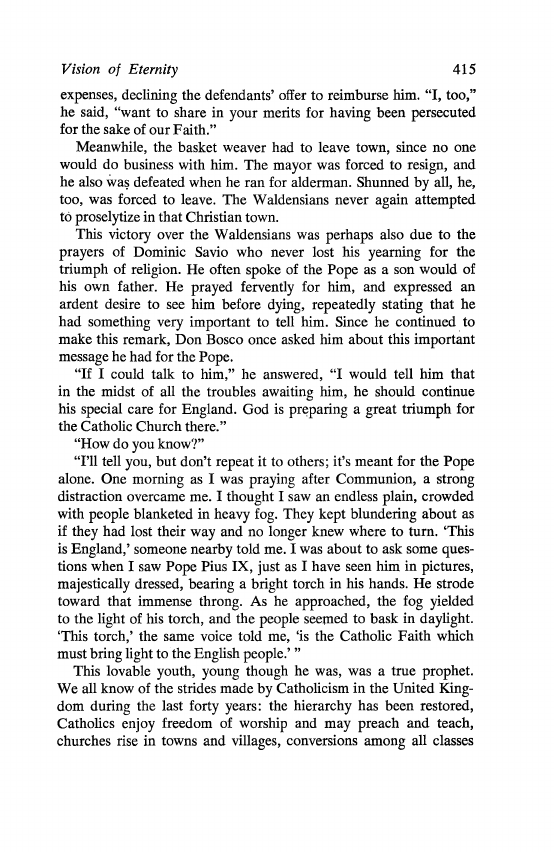 Vision of Eternity 415

expenses, declining the defendants' offer to reimburse him. "I, too," he said, "want to share in your merits for having been persecuted for the sake of our Faith."

Meanwhile, the basket weaver had to leave town, since no one would do business with him. The mayor was forced to resign, and he also was defeated when he ran for alderman. Shunned by all, he, too, was forced to leave. The Waldensians never again attempted to proselytize in that Christian town.

This victory over the Waldensians was perhaps also due to the prayers of Dominic Savio who never lost his yearning for the triumph of religion. He often spoke of the Pope as a son would of his own father. He prayed fervently for him, and expressed an ardent desire to see him before dying, repeatedly stating that he had something very important to tell him. Since he continued to make this remark, Don Bosco once asked him about this important message he had for the Pope.

"If I could talk to him," he answered, "I would tell him that in the midst of all the troubles awaiting him, he should continue his special care for England. God is preparing a great triumph for the Catholic Church there."

"How do you know?"

"I'll tell you, but don't repeat it to others; it's meant for the Pope alone. One morning as I was praying after Communion, a strong distraction overcame me. I thought I saw an endless plain, crowded with people blanketed in heavy fog. They kept blundering about as if they had lost their way and no longer knew where to turn. 'This is England,' someone nearby told me. I was about to ask some questions when I saw Pope Pius IX, just as I have seen him in pictures, majestically dressed, bearing a bright torch in his hands. He strode toward that immense throng. As he approached, the fog yielded to the light of his torch, and the people seemed to bask in daylight. 'This torch,' the same voice told me, 'is the Catholic Faith which must bring light to the English people.' "

This lovable youth, young though he was, was a true prophet. We all know of the strides made by Catholicism in the United Kingdom during the last forty years: the hierarchy has been restored, Catholics enjoy freedom of worship and may preach and teach, churches rise in towns and villages, conversions among all classes